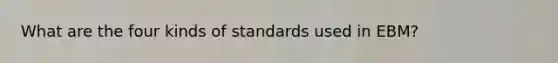 What are the four kinds of standards used in EBM?